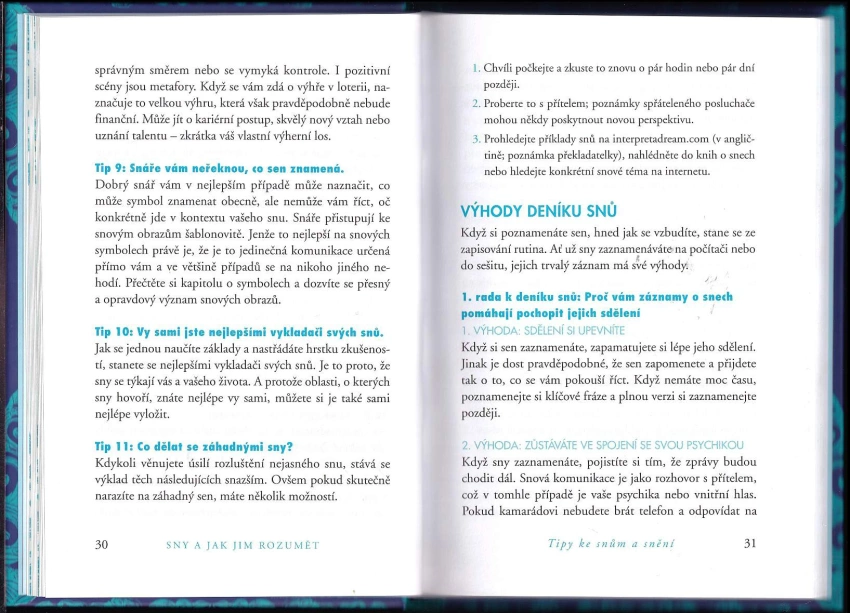 správným směrem nebo se vymyká kontrole. I pozitivní scény jsou metafory. Když se vám zdá o výhře v loterii, naznačuje to velkou výhru, která však pravděpodobně nebude finanční. Může jít o kariérní postup, skvělý nový vztah nebo uznání talentu – zkrátka váš vlastní výherní los.

Tip 9: Snáře vám neřeknou, co sen znamená.
Dobrý snář vám v nejlepším případě může naznačit, co může symbol znamenat obecně, ale nemůže vám říct, oč konkrétně jde v kontextu vašeho snu. Snáře přistupují ke snovým obrazům šablonovitě. Jenže to nejlepší na snových symbolech právě je, že je to jedinečná komunikace určená přímo vám a ve většině případů se na nikoho jiného nehodí. Přečtěte si kapitolu o symbolech a dozvíte se přesný a opravdový význam snových obrazů.

Tip 10: Vy sami jste nejlepšími vykladači svých snů.
Jak se jednou naučíte základy a nastřádáte hrstku zkušeností, stanete se nejlepšími vykladači svých snů. Je to proto, že sny se týkají vás a vašeho života. A protože oblasti, o kterých sny hovoří, znáte nejlépe vy sami, můžete si je také sami nejlépe vyložit.

Tip 11: Co dělat se záhadnými sny?
Kdykoli věnujete úsilí rozluštění nejasného snu, stává se výklad těch následujících snazším. Ovšem pokud skutečně narazíte na záhadný sen, máte několik možností.

30 SNY A JAK JIM ROZUMĚT

1. Chvíli počkejte a zkuste to znovu o pár hodin nebo pár dní později.
2. Proberte to s přítelem; poznámky spřáteleného posluchače mohou někdy poskytnout novou perspektivu.
3. Prohledejte příklady snů na interpretadream.com (v angličtině; poznámka překladatelky), nahlédněte do knih o snech nebo hledejte konkrétní snové téma na internetu.

VÝHODY DENÍKU SNŮ
Když si poznamenáte sen, hned jak se vzbudíte, stane se ze zapisování rutina. Ať už sny zaznamenáváte na počítači nebo do sešitu, jejich trvalý záznam má své výhody.

1. rada k deníku snů: Proč vám záznamy o snech pomáhají pochopit jejich sdělení
1. VÝHODA: SDĚLENÍ SI UPEVNÍTE
Když si sen zaznamenáte, zapamatujete si lépe jeho sdělení. Jinak je dost pravděpodobné, že sen zapomenete a přijdete tak o to, co se vám pokouší říct. Když nemáte moc času, poznamenejte si klíčové fráze a plnou verzi si zaznamenejte později.

2. VÝHODA: ZŮSTÁVÁTE VE SPOJENÍ SE SVOU PSYCHIKOU
Když sny zaznamenáte, pojistíte si tím, že zprávy budou chodit dál. Snová komunikace je jako rozhovor s přítelem, což v tomhle případě je vaše psychika nebo vnitřní hlas. Pokud kamarádovi nebudete brát telefon a odpovídat na

Tipy ke snům a snění 31